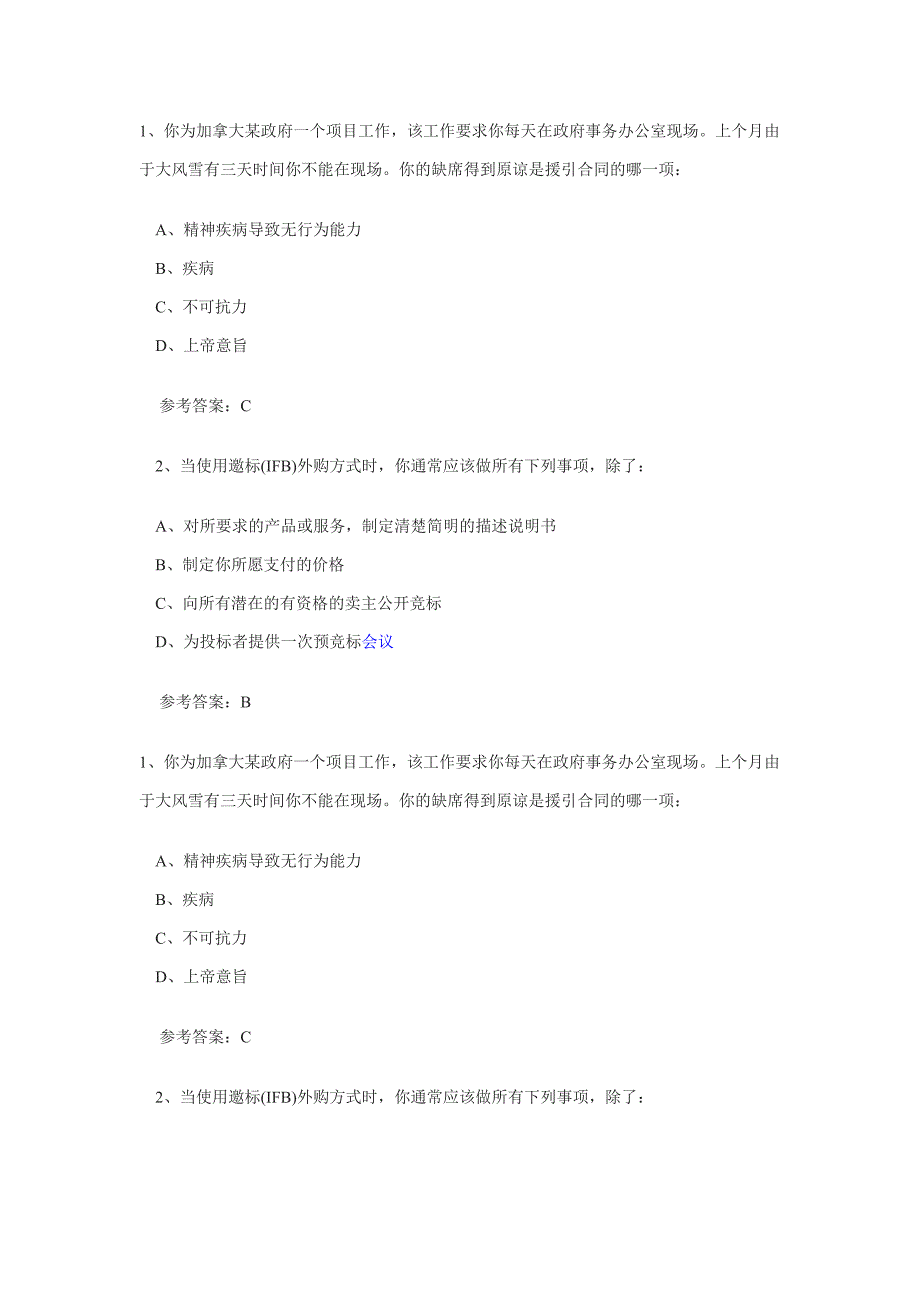 1、你为加拿大某政府一个项目工作，该工作要求你每天在政府事务办公室现场。上个月由于大风雪有三天时间你不能在现场。你的缺席得到原谅是援引合同的哪一项：

A、精神疾病导致无行为能力

B、疾病

C、不可抗力

D、上帝意旨

参考答案：C

2、当使用邀标(IFB)外购方式时，你通常应该做所有下列事项，除了：

A、对所要求的产品或服务，制定清楚简明的描述说明书

B、制定你所愿支付的价格

C、向所有潜在的有资格的卖主公开竞标

D、为投标者提供一次预竞标会议

参考答案：B

1、你为加拿大某政府一个项目工作，该工作要求你每天在政府事务办公室现场。上个月由于大风雪有三天时间你不能在现场。你的缺席得到原谅是援引合同的哪一项：

A、精神疾病导致无行为能力

B、疾病

C、不可抗力

D、上帝意旨

参考答案：C

2、当使用邀标(IFB)外购方式时，你通常应该做所有下列事项，除了：